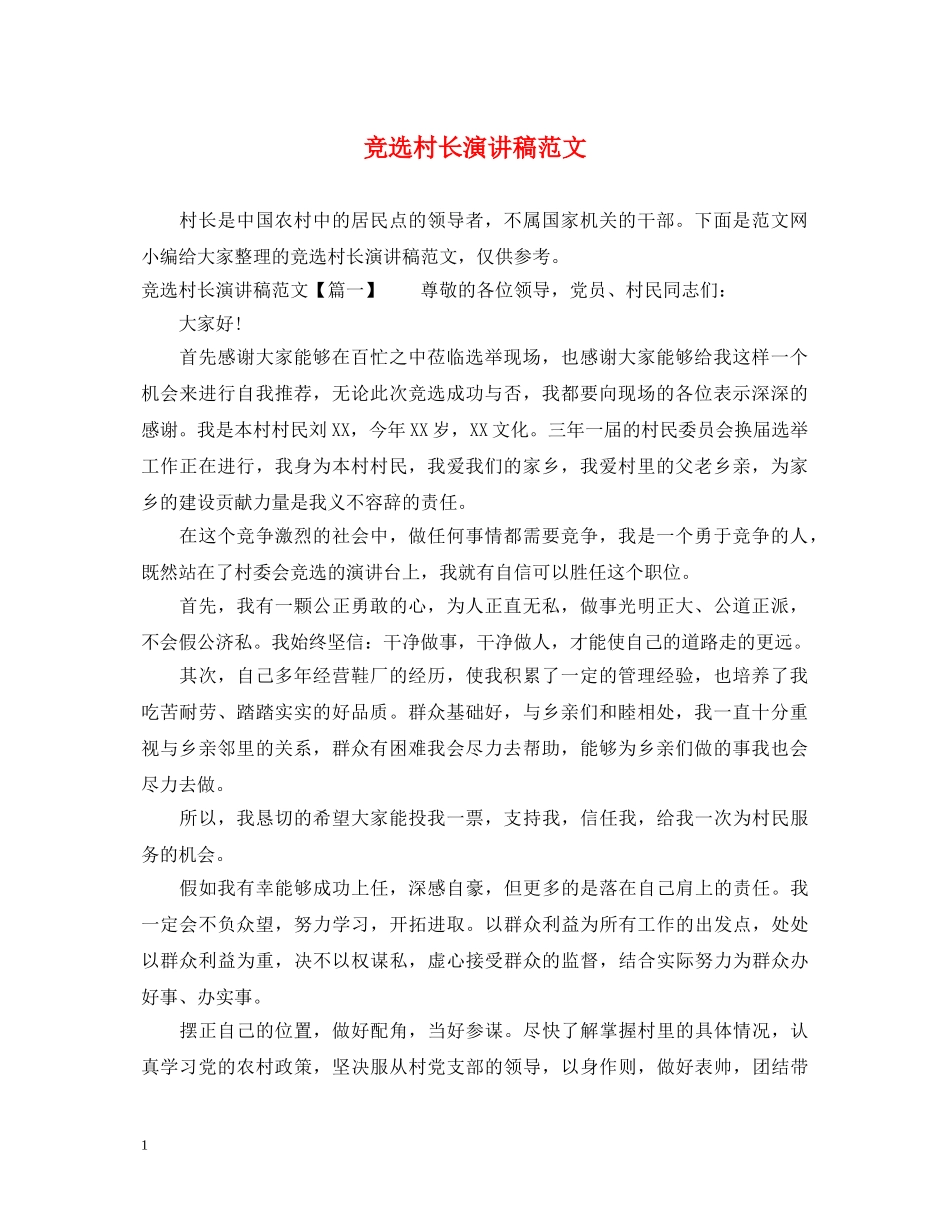 竞选村长演讲稿范文

村长是中国农村中的居民点的领导者，不属国家机关的干部。下面是范文网小编给大家整理的竞选村长演讲稿范文，仅供参考。

竞选村长演讲稿范文【篇一】 尊敬的各位领导，党员、村民同志们：

大家好!

首先感谢大家能够在百忙之中莅临选举现场，也感谢大家能够给我这样一个机会来进行自我推荐，无论此次竞选成功与否，我都要向现场的各位表示深深的感谢。我是本村村民刘XX，今年XX岁，XX文化。三年一届的村民委员会换届选举工作正在进行，我身为本村村民，我爱我们的家乡，我爱村里的父老乡亲，为家乡的建设贡献力量是我义不容辞的责任。

在这个竞争激烈的社会中，做任何事情都需要竞争，我是一个勇于竞争的人，既然站在了村委会竞选的演讲台上，我就有自信可以胜任这个职位。

首先，我有一颗公正勇敢的心，为人正直无私，做事光明正大、公道正派，不会假公济私。我始终坚信：干净做事，干净做人，才能使自己的道路走的更远。

其次，自己多年经营鞋厂的经历，使我积累了一定的管理经验，也培养了我吃苦耐劳、踏踏实实的好品质。群众基础好，与乡亲们和睦相处，我一直十分重视与乡亲邻里的关系，群众有困难我会尽力去帮助，能够为乡亲们做的事我也会尽力去做。

所以，我恳切的希望大家能投我一票，支持我，信任我，给我一次为村民服务的机会。

假如我有幸能够成功上任，深感自豪，但更多的是落在自己肩上的责任。我一定会不负众望，努力学习，开拓进取。以群众利益为所有工作的出发点，处处以群众利益为重，决不以权谋私，虚心接受群众的监督，结合实际努力为群众办好事、办实事。

摆正自己的位置，做好配角，当好参谋。尽快了解掌握村里的具体情况，认真学习党的农村政策，坚决服从村党支部的领导，以身作则，做好表帅，团结带

1